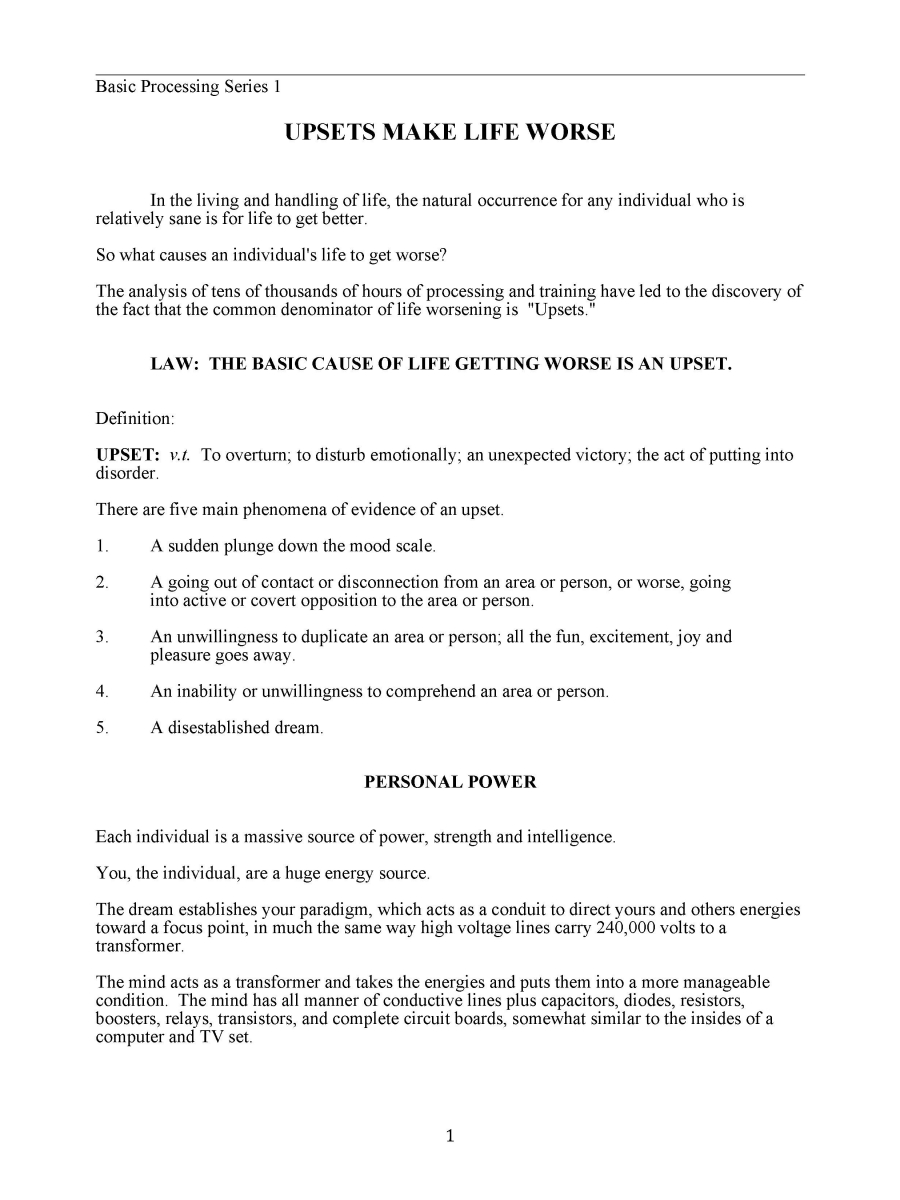 Basic Processing Series 1

UPSETS MAKE LIFE WORSE

In the living and handling of life, the natural occurrence for any individual who is relatively sane is for life to get better.

So what causes an individual's life to get worse?

The analysis of tens of thousands of hours of processing and training have led to the discovery of the fact that the common denominator of life worsening is "Upsets."

LAW: THE BASIC CAUSE OF LIFE GETTING WORSE IS AN UPSET.

Definition:

UPSET: v.t. To overturn; to disturb emotionally; an unexpected victory; the act of putting into disorder.

There are five main phenomena of evidence of an upset.

1. A sudden plunge down the mood scale.

2. A going out of contact or disconnection from an area or person, or worse, going into active or covert opposition to the area or person.

3. An unwillingness to duplicate an area or person; all the fun, excitement, joy and pleasure goes away.

4. An inability or unwillingness to comprehend an area or person.

5. A disestablished dream.

PERSONAL POWER

Each individual is a massive source of power, strength and intelligence.

You, the individual, are a huge energy source.

The dream establishes your paradigm, which acts as a conduit to direct yours and others energies toward a focus point, in much the same way high voltage lines carry 240,000 volts to a transformer.

The mind acts as a transformer and takes the energies and puts them into a more manageable condition. The mind has all manner of conductive lines plus capacitors, diodes, resistors, boosters, relays, transistors, and complete circuit boards, somewhat similar to the insides of a computer and TV set.

1